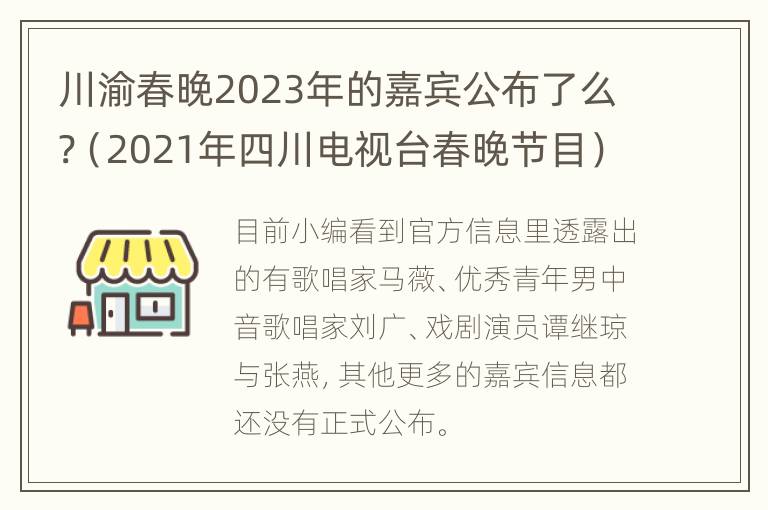 川渝春晚2023年的嘉宾公布了么？（2021年四川电视台春晚节目）

目前小编看到官方信息里透露出的有歌唱家马薇、优秀青年男中音歌唱家刘广、戏剧演员谭继琼与张燕，其他更多的嘉宾信息都还没有正式公布。